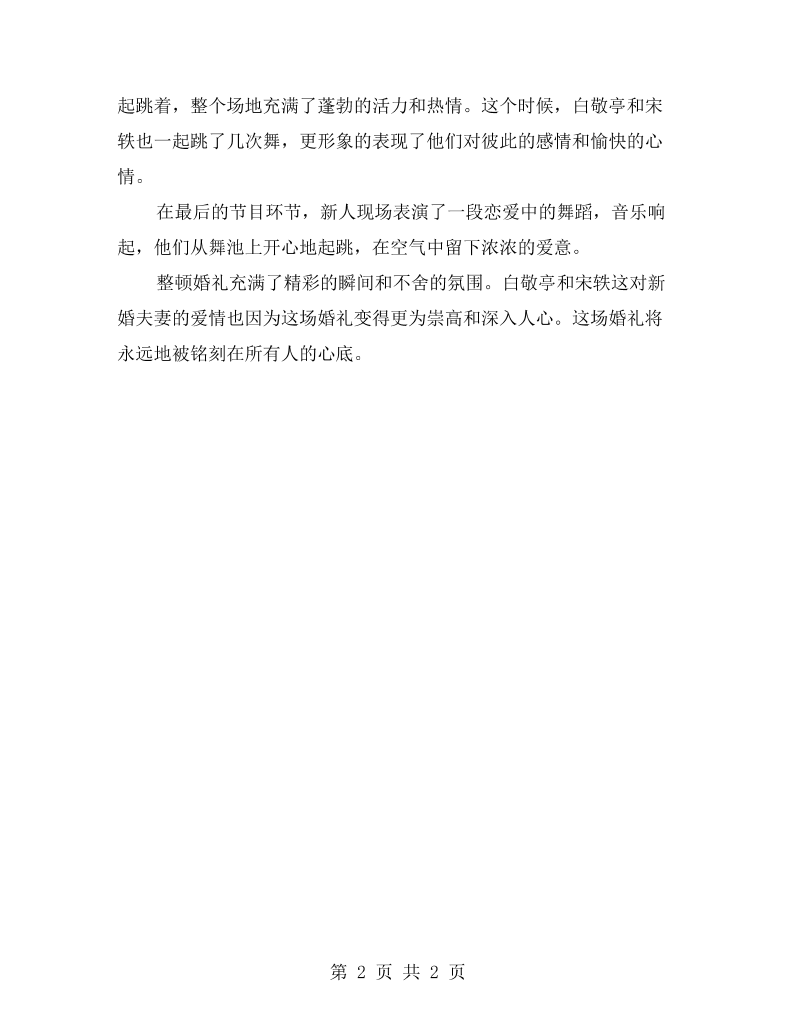 起跳着，整个场地充满了蓬勃的活力和热情。这个时候，白敬亭和宋轶也一起跳了几次舞，更形象的表现了他们对彼此的感情和愉快的心情。

在最后的节目环节，新人现场表演了一段恋爱中的舞蹈，音乐响起，他们从舞池上开心地起跳，在空气中留下浓浓的爱意。

整顿婚礼充满了精彩的瞬间和不舍的氛围。白敬亭和宋轶这对新婚夫妻的爱情也因为这场婚礼变得更为崇高和深入人心。这场婚礼将永远地被铭刻在所有人的心底。

第2页 共2页